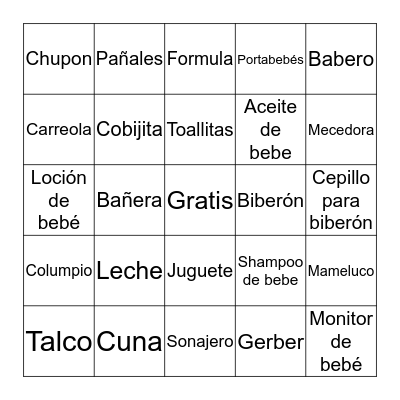 | Chupon | Pañales | Formula | Portabebés | Babero |
|---|---|---|---|---|
| Carreola | Cobijita | Toallitas | Aceite de bebe | Mecedora |
| Loción de bebé | Bañera | Gratis | Biberón | Cepillo para biberón |
| Columpio | Leche | Juguete | Shampoo de bebe | Mameluco |
| Talco | Cuna | Sonajero | Gerber | Monitor de bebé |